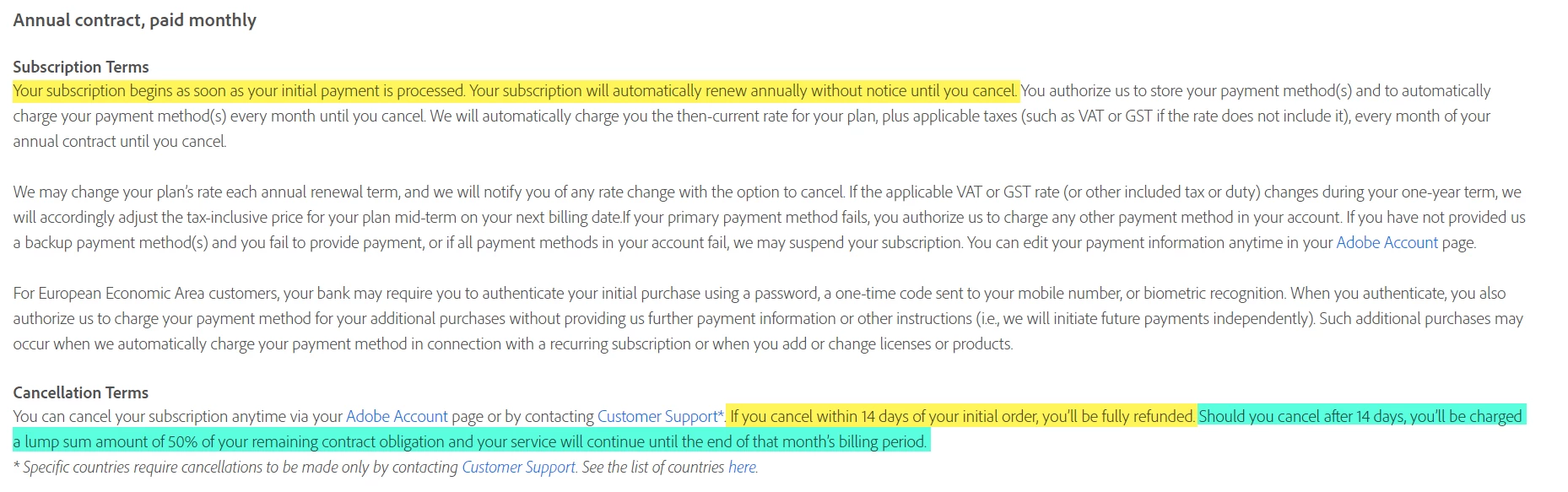 Annual contract, paid monthly

Subscription Terms
Your subscription begins as soon as your initial payment is processed. Your subscription will automatically renew annually without notice until you cancel. You authorize us to store your payment method(s) and to automatically charge your payment method(s) every month until you cancel. We will automatically charge you the then-current rate for your plan, plus applicable taxes (such as VAT or GST if the rate does not include it), every month of your annual contract until you cancel.

We may change your plan's rate each annual renewal term, and we will notify you of any rate change with the option to cancel. If the applicable VAT or GST rate (or other included tax or duty) changes during your one-year term, we will accordingly adjust the tax-inclusive price for your plan mid-term on your next billing date.If your primary payment method fails, you authorize us to charge any other payment method in your account. If you have not provided us a backup payment method(s) and you fail to provide payment, or if all payment methods in your account fail, we may suspend your subscription. You can edit your payment information anytime in your Adobe Account page.

For European Economic Area customers, your bank may require you to authenticate your initial purchase using a password, a one-time code sent to your mobile number, or biometric recognition. When you authenticate, you also authorize us to charge your payment method for your additional purchases without providing us further payment information or other instructions (i.e., we will initiate future payments independently). Such additional purchases may occur when we automatically charge your payment method in connection with a recurring subscription or when you add or change licenses or products.

Cancellation Terms
You can cancel your subscription anytime via your Adobe Account page or by contacting Customer Support*. If you cancel within 14 days of your initial order, you'll be fully refunded. Should you cancel after 14 days, you'll be charged a lump sum amount of 50% of your remaining contract obligation and your service will continue until the end of that month's billing period.
* Specific countries require cancellations to be made only by contacting Customer Support. See the list of countries here.